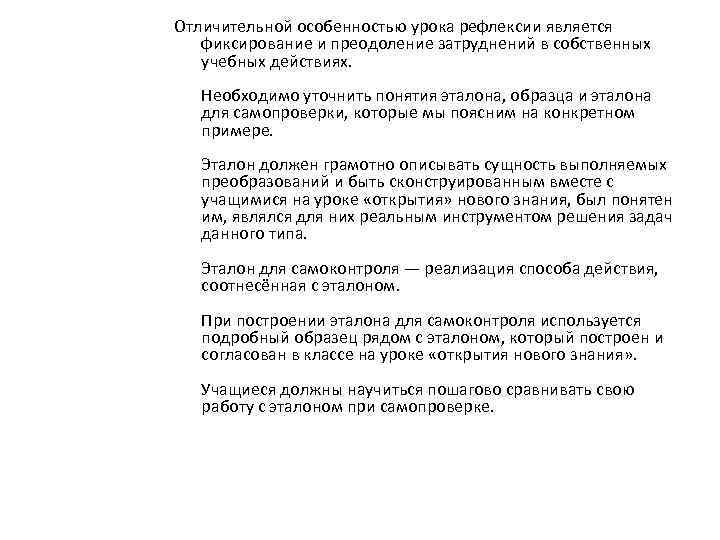 Отличительной особенностью урока рефлексии является фиксирование и преодоление затруднений в собственных учебных действиях.

Необходимо уточнить понятия эталона, образца и эталона для самопроверки, которые мы поясним на конкретном примере.

Эталон должен грамотно описывать сущность выполняемых преобразований и быть сконструированным вместе с учащимися на уроке «открытия» нового знания, был понятен им, являлся для них реальным инструментом решения задач данного типа.

Эталон для самоконтроля — реализация способа действия, соотнесённая с эталоном.

При построении эталона для самоконтроля используется подробный образец рядом с эталоном, который построен и согласован в классе на уроке «открытия нового знания».

Учащиеся должны научиться пошагово сравнивать свою работу с эталоном при самопроверке.